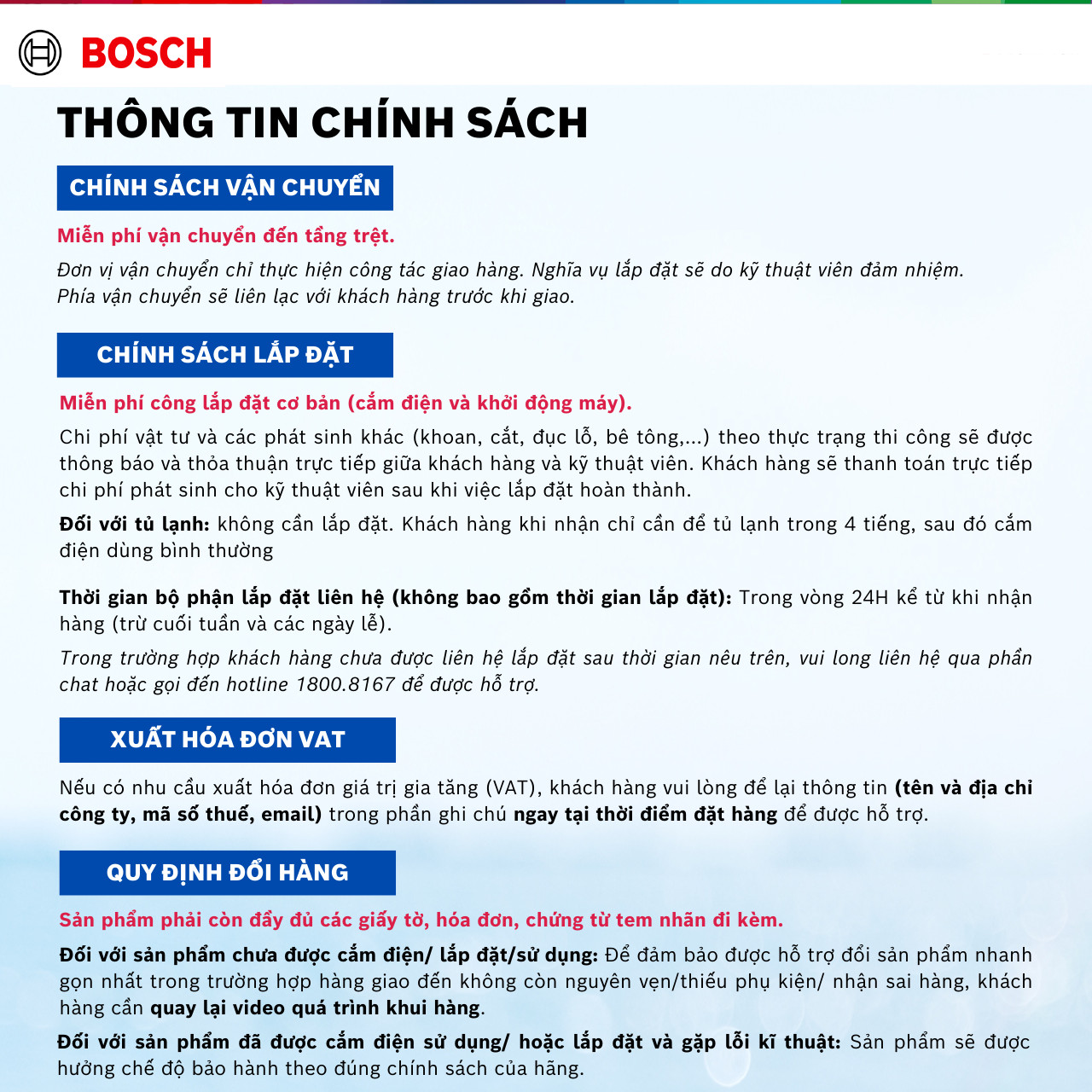 BOSCH

THÔNG TIN CHÍNH SÁCH

CHÍNH SÁCH VẬN CHUYỂN

Miễn phí vận chuyển đến tầng trệt.

Đơn vị vận chuyển chỉ thực hiện công tác giao hàng. Nghĩa vụ lắp đặt sẽ do kỹ thuật viên đảm nhiệm. Phía vận chuyển sẽ liên lạc với khách hàng trước khi giao.

CHÍNH SÁCH LẮP ĐẶT

Miễn phí công lắp đặt cơ bản (cắm điện và khởi động máy).

Chi phí vật tư và các phát sinh khác (khoan, cắt, đục lỗ, bê tông,...) theo thực trạng thi công sẽ được thông báo và thỏa thuận trực tiếp giữa khách hàng và kỹ thuật viên. Khách hàng sẽ thanh toán trực tiếp chi phí phát sinh cho kỹ thuật viên sau khi việc lắp đặt hoàn thành.

Đối với tủ lạnh: không cần lắp đặt. Khách hàng khi nhận chỉ cần để tủ lạnh trong 4 tiếng, sau đó cắm điện dùng bình thường

Thời gian bộ phận lắp đặt liên hệ (không bao gồm thời gian lắp đặt): Trong vòng 24H kể từ khi nhận hàng (trừ cuối tuần và các ngày lễ).

Trong trường hợp khách hàng chưa được liên hệ lắp đặt sau thời gian nêu trên, vui long liên hệ qua phần chat hoặc gọi đến hotline 1800.8167 để được hỗ trợ.

XUẤT HÓA ĐƠN VAT

Nếu có nhu cầu xuất hóa đơn giá trị gia tăng (VAT), khách hàng vui lòng để lại thông tin (tên và địa chỉ công ty, mã số thuế, email) trong phần ghi chú ngay tại thời điểm đặt hàng để được hỗ trợ.

QUY ĐỊNH ĐỔI HÀNG

Sản phẩm phải còn đầy đủ các giấy tờ, hóa đơn, chứng từ tem nhãn đi kèm.

Đối với sản phẩm chưa được cắm điện/ lắp đặt/sử dụng: Để đảm bảo được hỗ trợ đổi sản phẩm nhanh gọn nhất trong trường hợp hàng giao đến không còn nguyên vẹn/thiếu phụ kiện/ nhận sai hàng, khách hàng cần quay lại video quá trình khui hàng.

Đối với sản phẩm đã được cắm điện sử dụng/ hoặc lắp đặt và gặp lỗi kĩ thuật: Sản phẩm sẽ được hưởng chế độ bảo hành theo đúng chính sách của hãng.